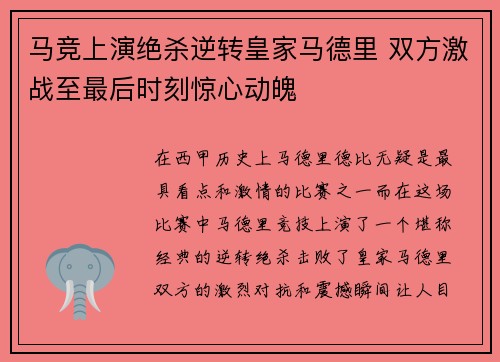 马竞上演绝杀逆转皇家马德里 双方激战至最后时刻惊心动魄

在西甲历史上马德里德比无疑是最具看点和激情的比赛之一而在这场比赛中马德里竞技上演了一个堪称经典的逆转绝杀击败了皇家马德里双方的激烈对抗和震撼瞬间让人目